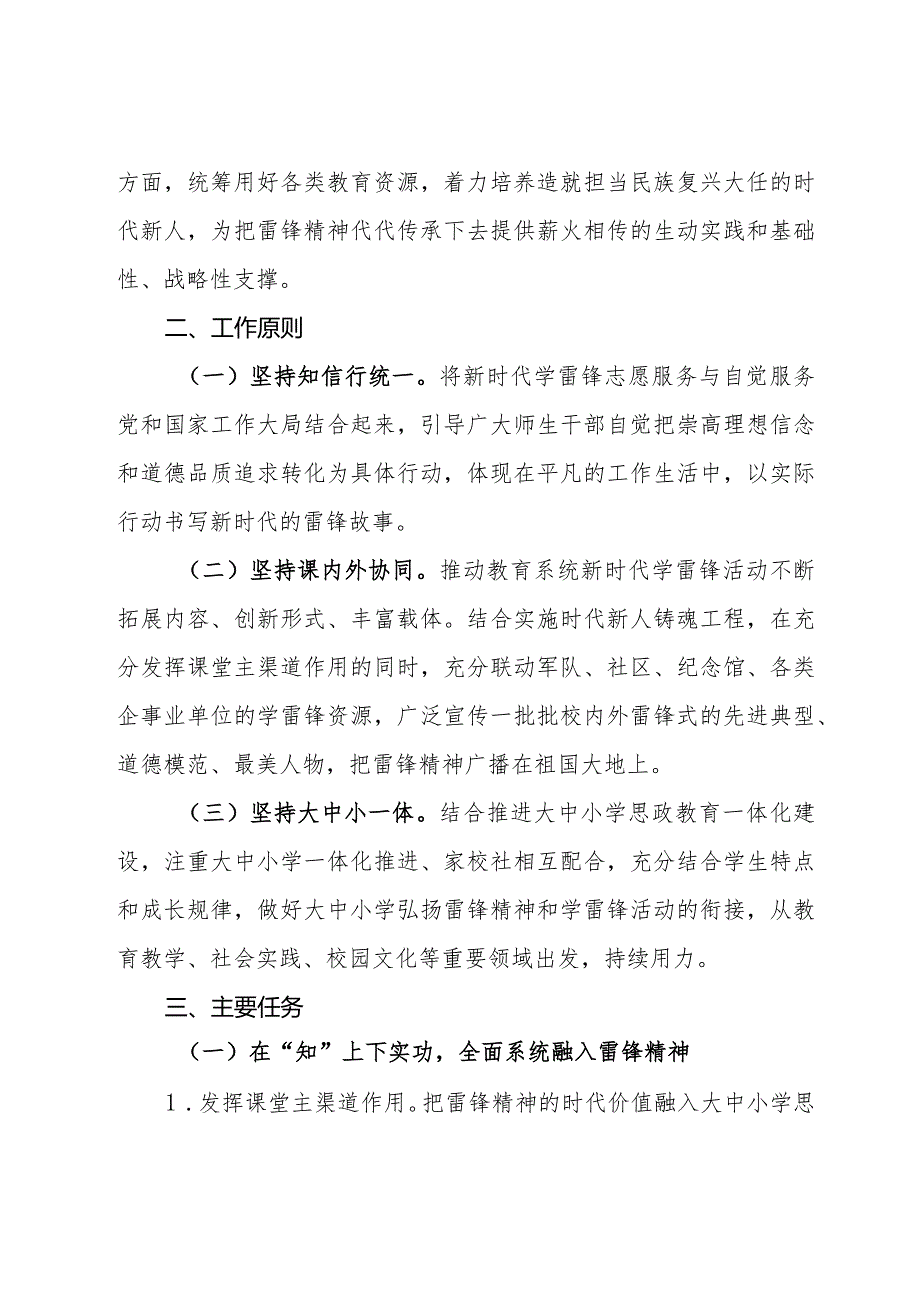 方面，统筹用好各类教育资源，着力培养造就担当民族复兴大任的时代新人，为把雷锋精神代代传承下去提供薪火相传的生动实践和基础性、战略性支撑。

二、工作原则

（一）坚持知信行统一。将新时代学雷锋志愿服务与自觉服务党和国家工作大局结合起来，引导广大师生干部自觉把崇高理想信念和道德品质追求转化为具体行动，体现在平凡的工作生活中，以实际行动书写新时代的雷锋故事。

（二）坚持课内外协同。推动教育系统新时代学雷锋活动不断拓展内容、创新形式、丰富载体。结合实施时代新人铸魂工程，在充分发挥课堂主渠道作用的同时，充分联动军队、社区、纪念馆、各类企事业单位的学雷锋资源，广泛宣传一批批校内外雷锋式的先进典型、道德模范、最美人物，把雷锋精神广播在祖国大地上。

（三）坚持大中小一体。结合推进大中小学思政教育一体化建设，注重大中小学一体化推进、家校社相互配合，充分结合学生特点和成长规律，做好大中小学弘扬雷锋精神和学雷锋活动的衔接，从教育教学、社会实践、校园文化等重要领域出发，持续用力。

三、主要任务

（一）在“知”上下实功，全面系统融入雷锋精神

1．发挥课堂主渠道作用。把雷锋精神的时代价值融入大中小学思